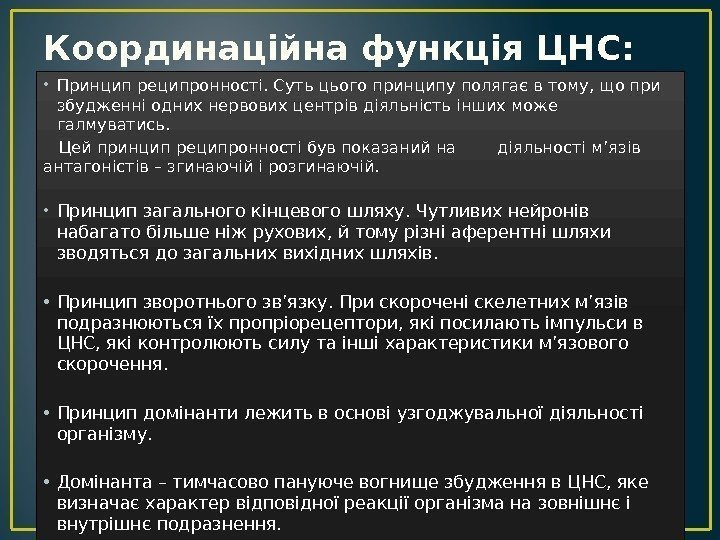 Координаційна функція ЦНС:

• Принцип реципронності. Суть цього принципу полягає в тому, що при збудженні одних нервових центрів діяльність інших може галмуватись.

Цей принцип реципронності був показаний на діяльності м'язів антагоністів – згинаючій і розгинаючій.

• Принцип загального кінцевого шляху. Чутливих нейронів набагато більше ніж рухових, й тому різні аферентні шляхи зводяться до загальних вихідних шляхів.

• Принцип зворотнього зв'язку. При скорочені скелетних м'язів подразнюються їх пропріорецептори, які посилають імпульси в ЦНС, які контролюють силу та інші характеристики м'язового скорочення.

• Принцип домінанти лежить в основі узгоджувальної діяльності організму.

• Домінанта – тимчасово пануюче вогнище збудження в ЦНС, яке визначає характер відповідної реакції організма на зовнішнє і внутрішнє подразнення.